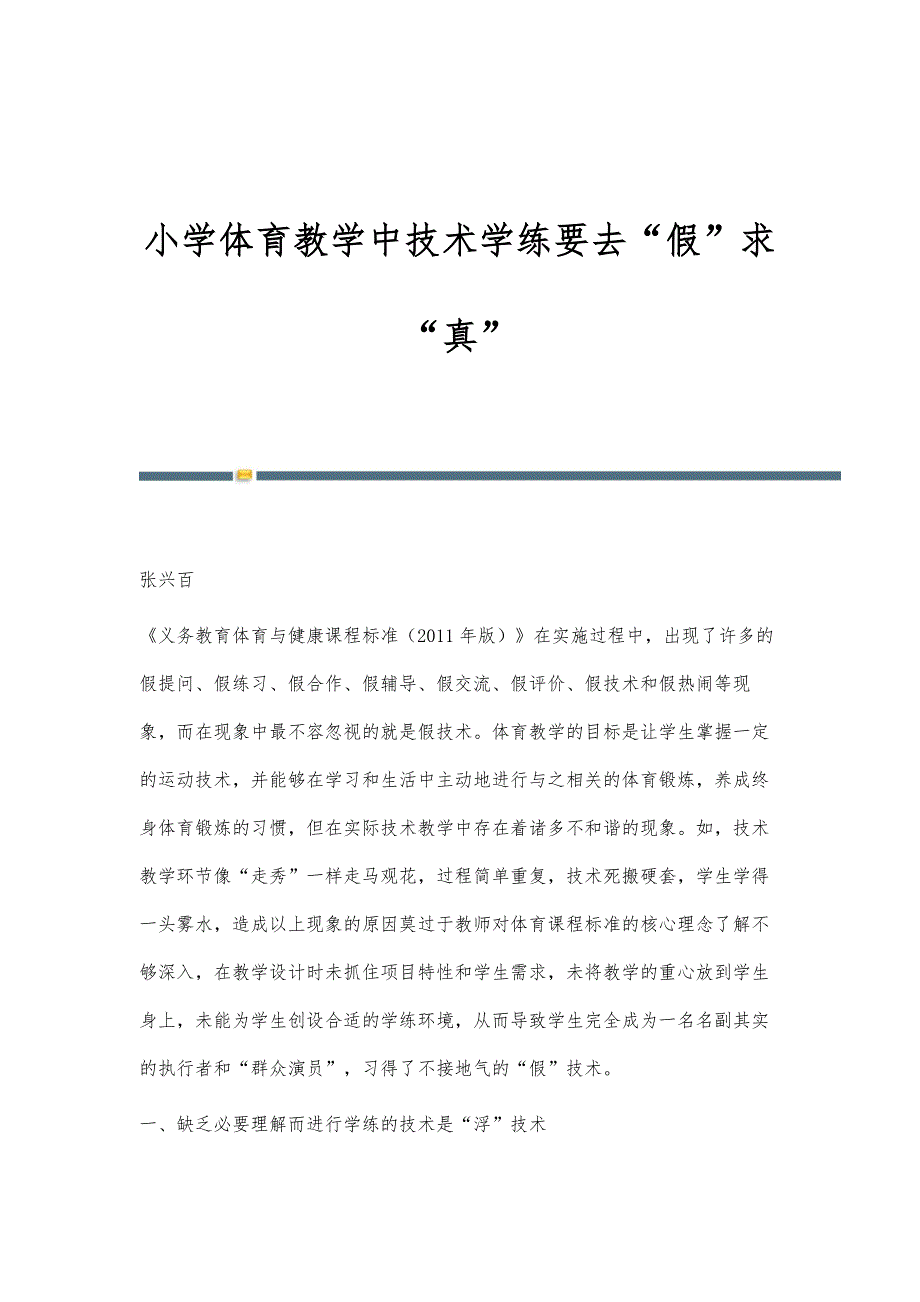 小学体育教学中技术学练要去“假”求“真”

张兴百

《义务教育体育与健康课程标准（2011年版）》在实施过程中，出现了许多的假提问、假练习、假合作、假辅导、假交流、假评价、假技术和假热闹等现象，而在现象中最不容忽视的就是假技术。体育教学的目标是让学生掌握一定的运动技术，并能够在学习和生活中主动地进行与之相关的体育锻炼，养成终身体育锻炼的习惯，但在实际技术教学中存在着诸多不和谐的现象。如，技术教学环节像“走秀”一样走马观花，过程简单重复，技术死搬硬套，学生学得一头雾水，造成以上现象的原因莫过于教师对体育课程标准的核心理念了解不够深入，在教学设计时未抓住项目特性和学生需求，未将教学的重心放到学生身上，未能为学生创设合适的学练环境，从而导致学生完全成为一名名副其实的执行者和“群众演员”，习得了不接地气的“假”技术。

一、缺乏必要理解而进行学练的技术是“浮”技术